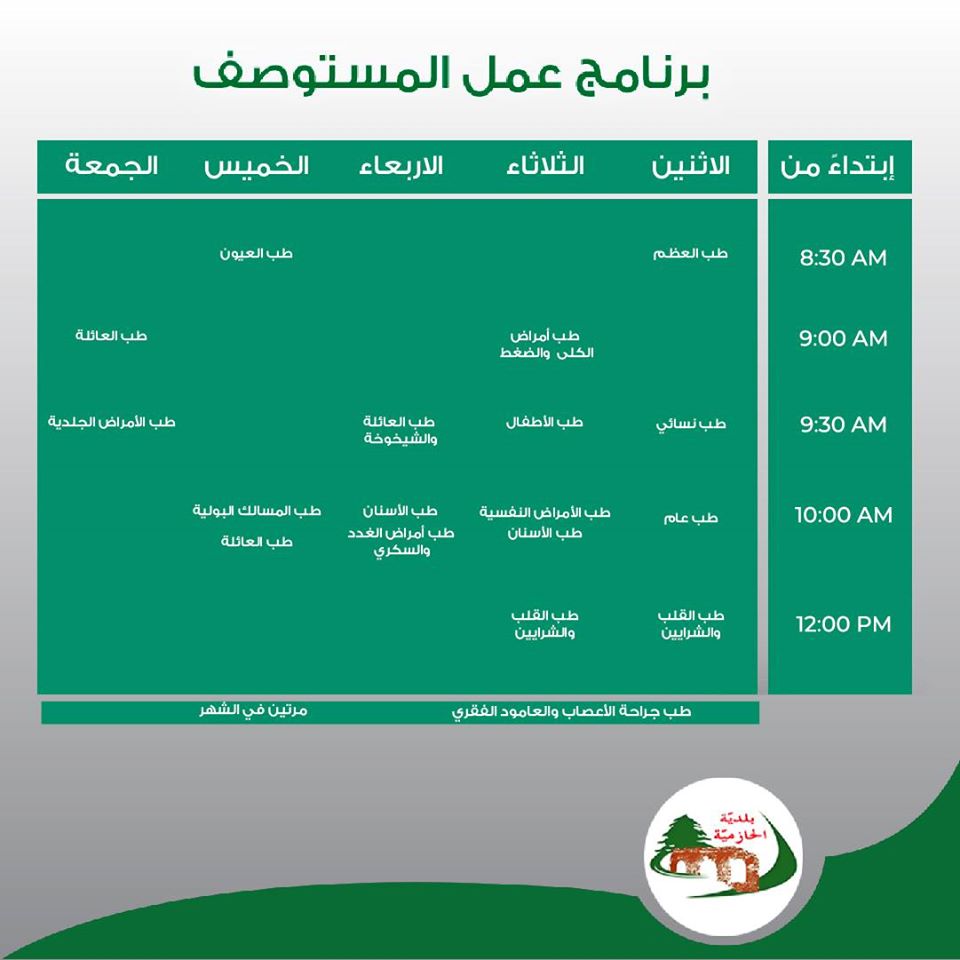 برنامج عمل المستوصف

| إبتداءً من | الاثنين | الثلاثاء | الاربعاء | الخميس | الجمعة |
|---|---|---|---|---|---|
| 8:30 AM | طب العظم | | | طب العيون | |
| 9:00 AM | | طب أمراض الكلى والضغط | | | طب العائلة |
| 9:30 AM | طب نسائي | طب الأطفال | طب العائلة والشيخوخة | | طب الأمراض الجلدية |
| 10:00 AM | طب عام | طب الأمراض النفسية طب الأسنان | طب الأسنان طب أمراض الغدد والسكري | طب المسالك البولية طب العائلة | |
| 12:00 PM | طب القلب والشرايين | طب القلب والشرايين | | | |

طب جراحة الأعصاب والعامود الفقري مرتين في الشهر

بلديّة الحازميّة